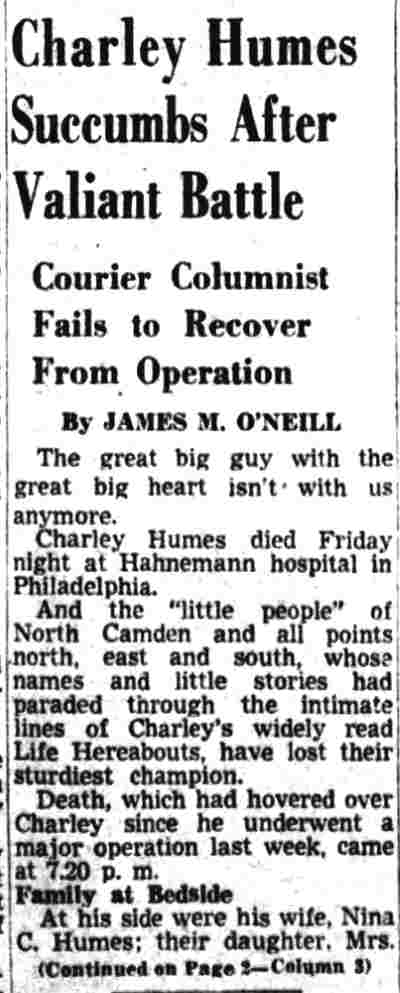 Charley Humes Succumbs After Valiant Battle

Courier Columnist Fails to Recover From Operation

By JAMES M. O'NEILL

The great big guy with the great big heart isn't with us anymore.

Charley Humes died Friday night at Hahnemann hospital in Philadelphia.

And the "little people" of North Camden and all points north, east and south, whose names and little stories had paraded through the intimate lines of Charley's widely read Life Hereabouts, have lost their sturdiest champion.

Death, which had hovered over Charley since he underwent a major operation last week, came at 7.20 p. m.

Family at Bedside

At his side were his wife, Nina C. Humes; their daughter, Mrs.

(Continued on Page 2—Column 3)